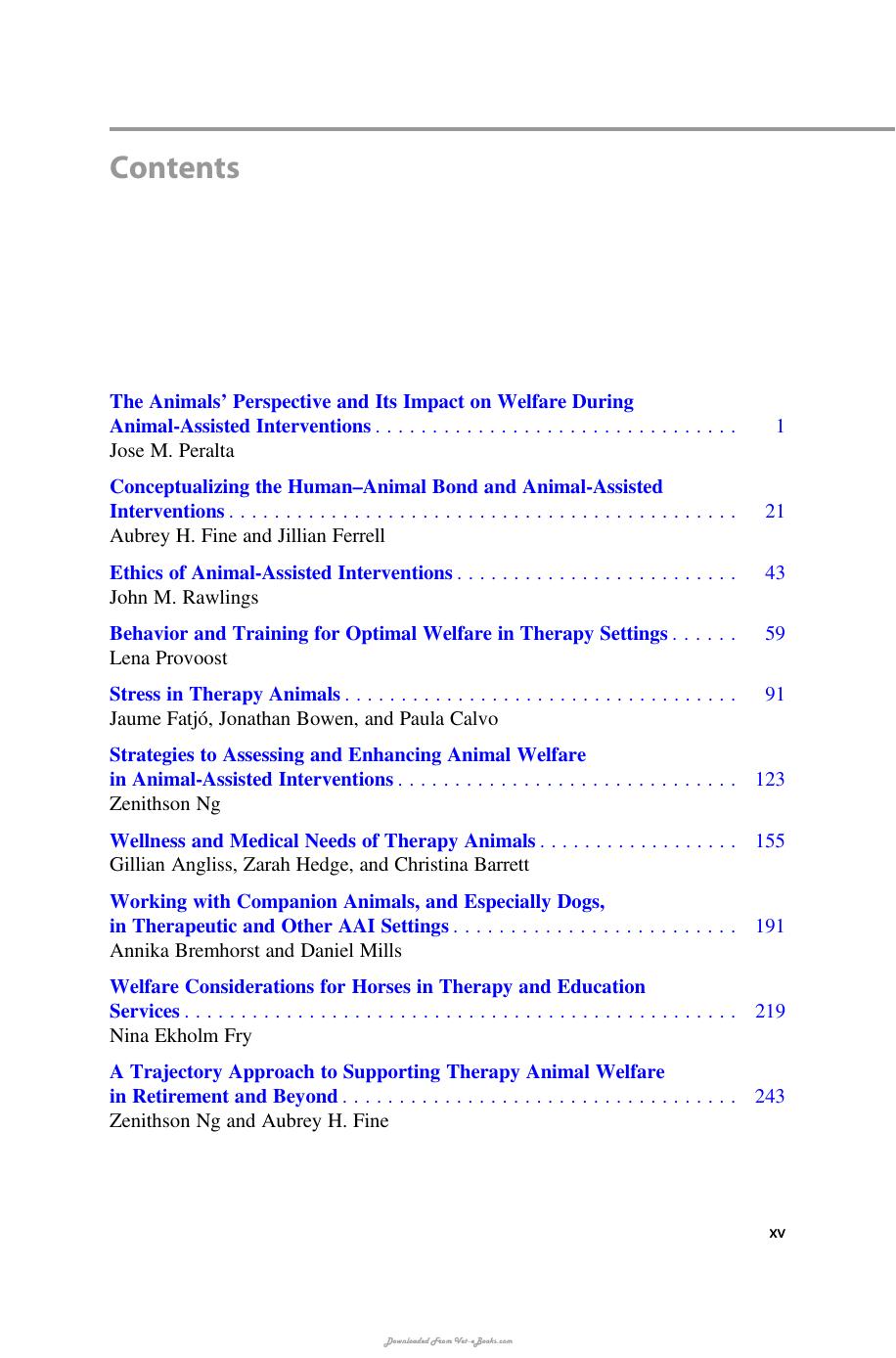 Contents

The Animals' Perspective and Its Impact on Welfare During Animal-Assisted Interventions 1
Jose M. Peralta

Conceptualizing the Human–Animal Bond and Animal-Assisted Interventions 21
Aubrey H. Fine and Jillian Ferrell

Ethics of Animal-Assisted Interventions 43
John M. Rawlings

Behavior and Training for Optimal Welfare in Therapy Settings 59
Lena Provoost

Stress in Therapy Animals 91
Jaume Fatjó, Jonathan Bowen, and Paula Calvo

Strategies to Assessing and Enhancing Animal Welfare in Animal-Assisted Interventions 123
Zenithson Ng

Wellness and Medical Needs of Therapy Animals 155
Gillian Angliss, Zarah Hedge, and Christina Barrett

Working with Companion Animals, and Especially Dogs, in Therapeutic and Other AAI Settings 191
Annika Bremhorst and Daniel Mills

Welfare Considerations for Horses in Therapy and Education Services 219
Nina Ekholm Fry

A Trajectory Approach to Supporting Therapy Animal Welfare in Retirement and Beyond 243
Zenithson Ng and Aubrey H. Fine

xv

Downloaded From Vet-eBooks.com